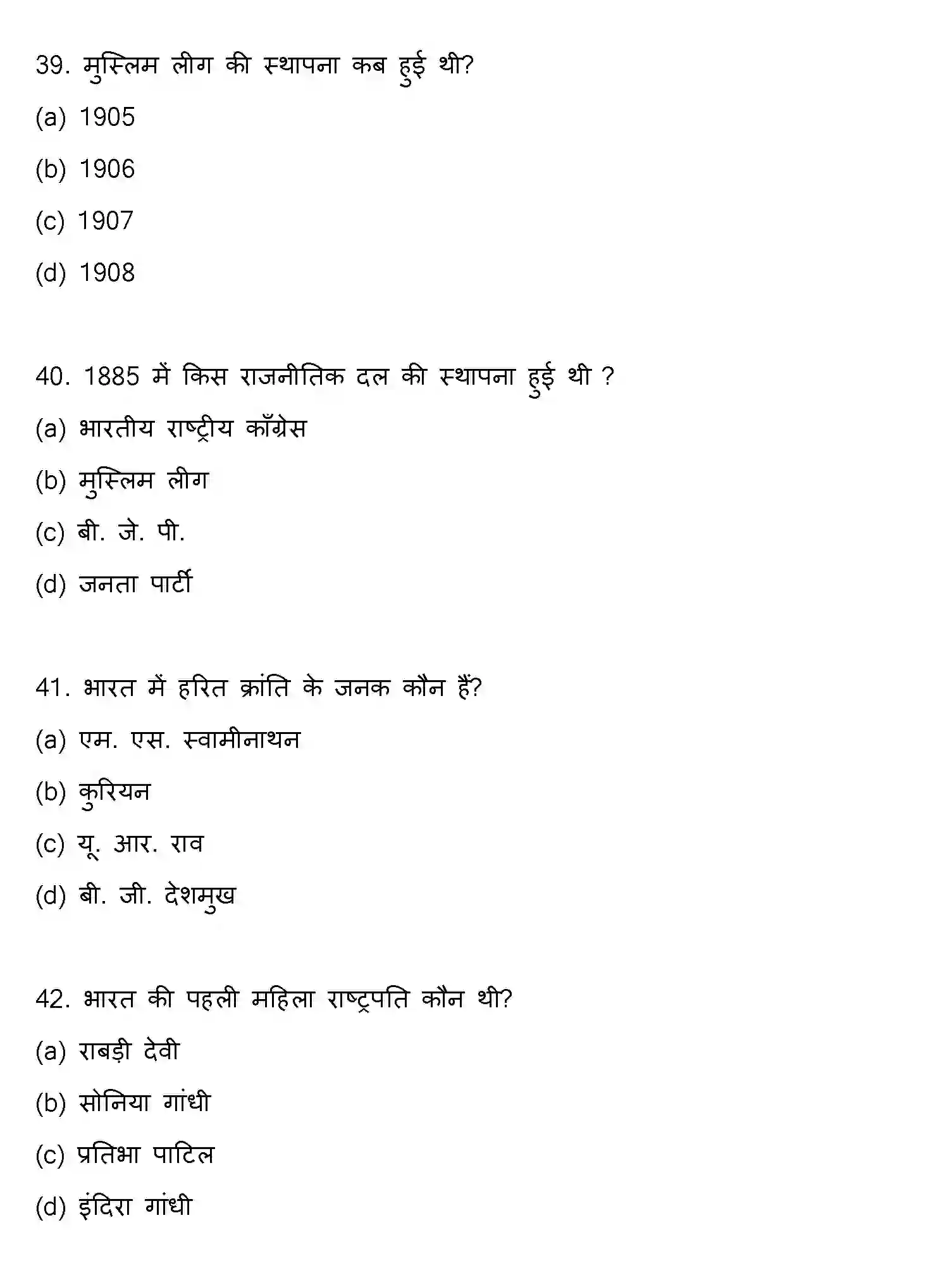 39. मुस्लिम लीग की स्थापना कब हुई थी?

(a) 1905

(b) 1906

(c) 1907

(d) 1908

40. 1885 में किस राजनीतिक दल की स्थापना हुई थी ?

(a) भारतीय राष्ट्रीय काँग्रेस

(b) मुस्लिम लीग

(c) बी. जे. पी.

(d) जनता पार्टी

41. भारत में हरित क्रांति के जनक कौन हैं?

(a) एम. एस. स्वामीनाथन

(b) कुरियन

(c) यू. आर. राव

(d) बी. जी. देशमुख

42. भारत की पहली महिला राष्ट्रपति कौन थी?

(a) राबड़ी देवी

(b) सोनिया गांधी

(c) प्रतिभा पाटिल

(d) इंदिरा गांधी